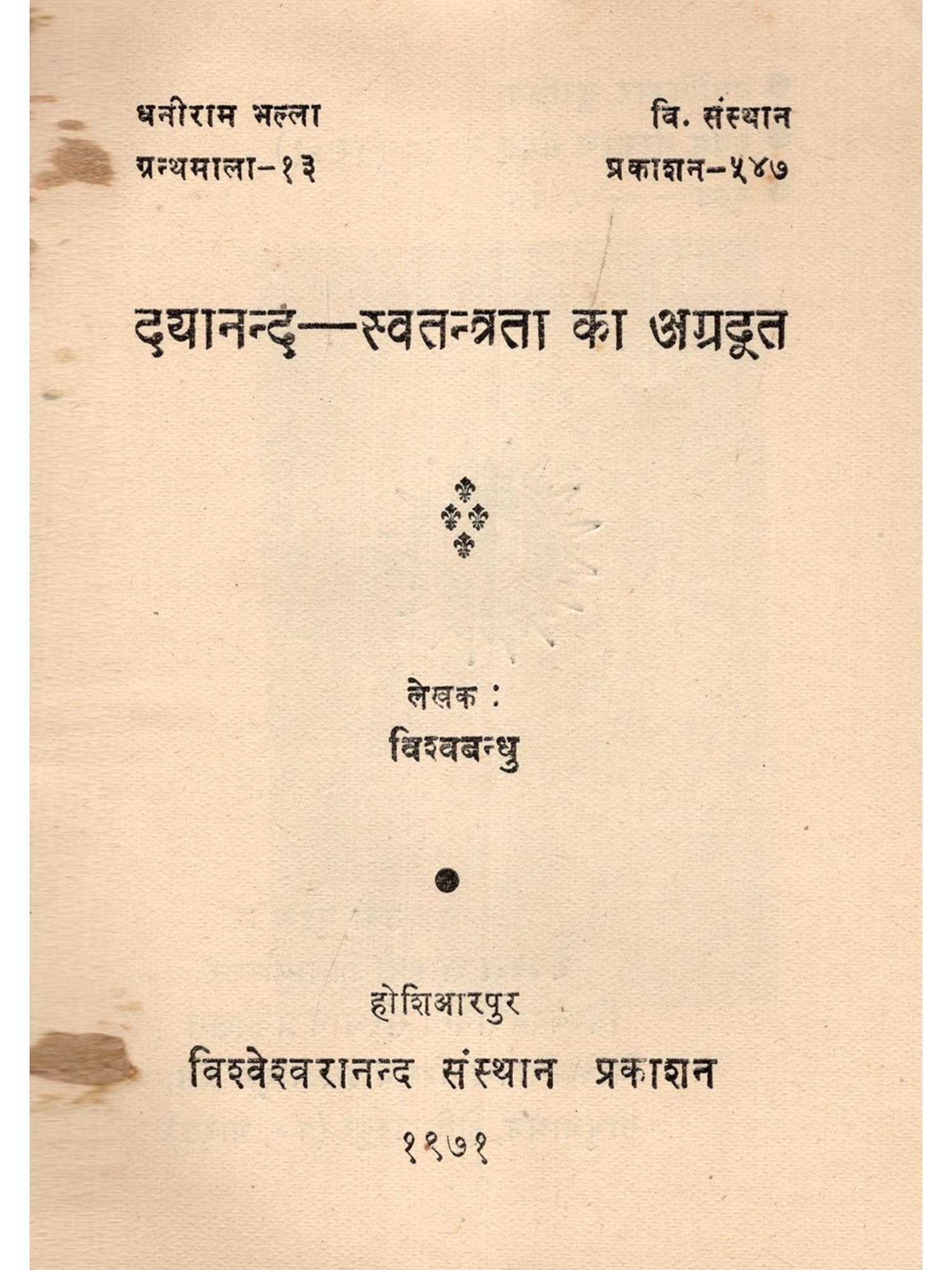 धनीराम भल्ला
ग्रन्थमाला-१३

वि. संस्थान
प्रकाशन-५४७

दयानन्द—स्वतन्त्रता का अग्रदूत

लेखक :
विश्वबन्धु

होशिआरपुर
विश्वेश्वरानन्द संस्थान प्रकाशन
१९७१